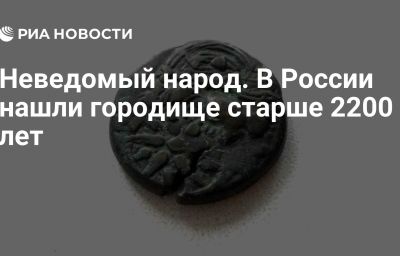 РИА НОВОСТИ

Неведомый народ. В России нашли городище старше 2200 лет